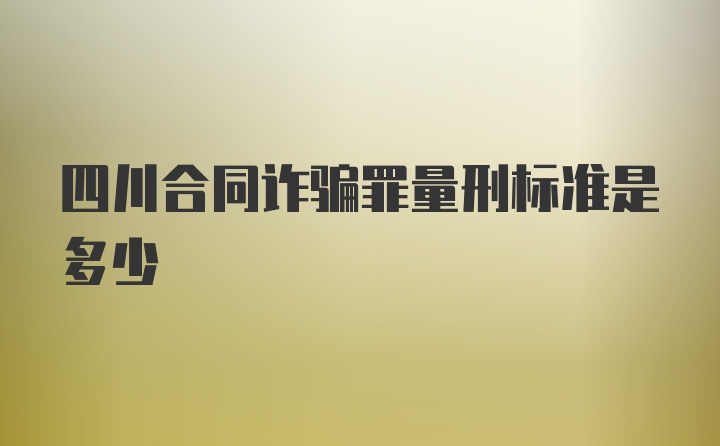 四川合同诈骗罪量刑标准是多少